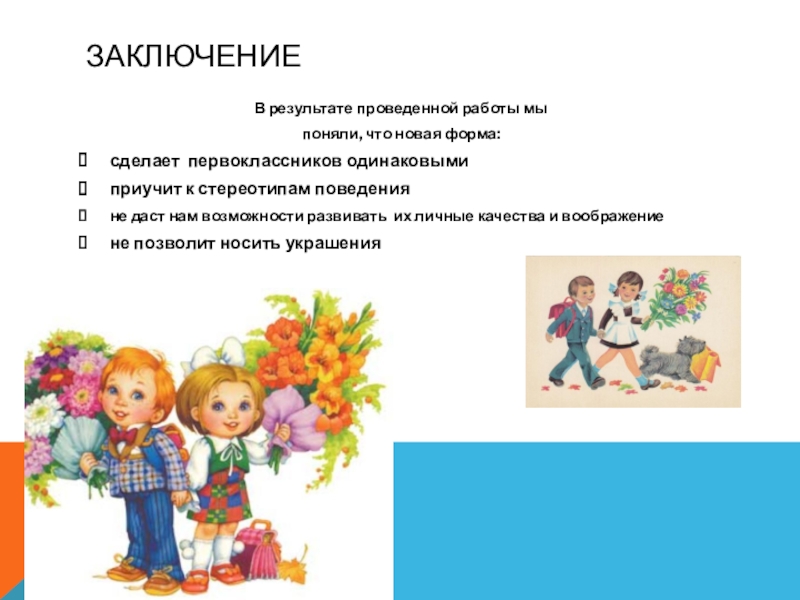 ЗАКЛЮЧЕНИЕ

В результате проведенной работы мы поняли, что новая форма:

сделает первоклассников одинаковыми

приучит к стереотипам поведения

не даст нам возможности развивать их личные качества и воображение

не позволит носить украшения